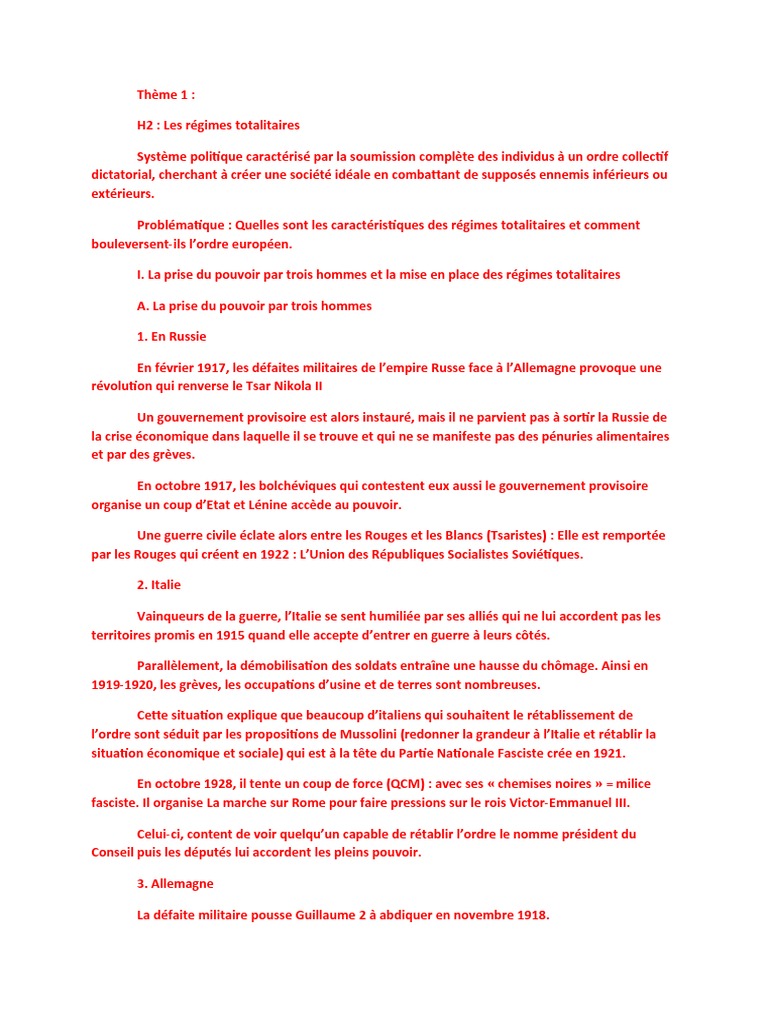 Thème 1 :

H2 : Les régimes totalitaires

Système politique caractérisé par la soumission complète des individus à un ordre collectif dictatorial, cherchant à créer une société idéale en combattant de supposés ennemis inférieurs ou extérieurs.

Problématique : Quelles sont les caractéristiques des régimes totalitaires et comment bouleversent-ils l'ordre européen.

I. La prise du pouvoir par trois hommes et la mise en place des régimes totalitaires

A. La prise du pouvoir par trois hommes

1. En Russie

En février 1917, les défaites militaires de l'empire Russe face à l'Allemagne provoque une révolution qui renverse le Tsar Nikola II

Un gouvernement provisoire est alors instauré, mais il ne parvient pas à sortir la Russie de la crise économique dans laquelle il se trouve et qui ne se manifeste pas des pénuries alimentaires et par des grèves.

En octobre 1917, les bolchéviques qui contestent eux aussi le gouvernement provisoire organise un coup d'Etat et Lénine accède au pouvoir.

Une guerre civile éclate alors entre les Rouges et les Blancs (Tsaristes) : Elle est remportée par les Rouges qui créent en 1922 : L'Union des Républiques Socialistes Soviétiques.

2. Italie

Vainqueurs de la guerre, l'Italie se sent humiliée par ses alliés qui ne lui accordent pas les territoires promis en 1915 quand elle accepte d'entrer en guerre à leurs côtés.

Parallèlement, la démobilisation des soldats entraîne une hausse du chômage. Ainsi en 1919-1920, les grèves, les occupations d'usine et de terres sont nombreuses.

Cette situation explique que beaucoup d'italiens qui souhaitent le rétablissement de l'ordre sont séduit par les propositions de Mussolini (redonner la grandeur à l'Italie et rétablir la situation économique et sociale) qui est à la tête du Partie Nationale Fasciste crée en 1921.

En octobre 1928, il tente un coup de force (QCM) : avec ses « chemises noires » = milice fasciste. Il organise La marche sur Rome pour faire pressions sur le rois Victor-Emmanuel III.

Celui-ci, content de voir quelqu'un capable de rétablir l'ordre le nomme président du Conseil puis les députés lui accordent les pleins pouvoir.

3. Allemagne

La défaite militaire pousse Guillaume 2 à abdiquer en novembre 1918.